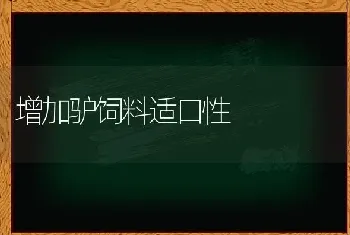 增加驴饲料适口性